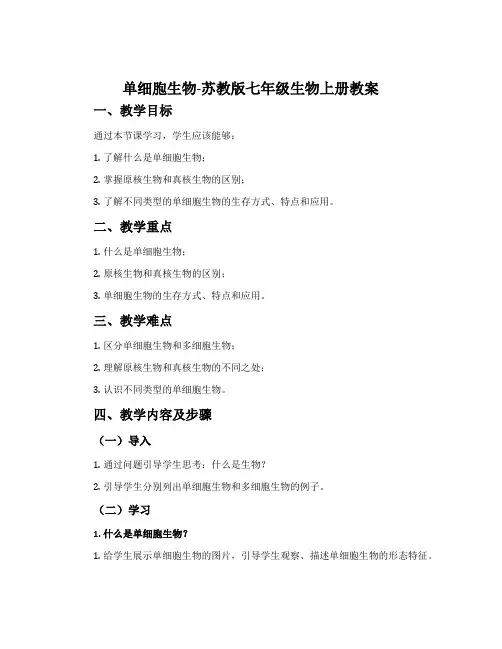 单细胞生物-苏教版七年级生物上册教案

一、教学目标

通过本节课学习，学生应该能够：

1. 了解什么是单细胞生物；

2. 掌握原核生物和真核生物的区别；

3. 了解不同类型的单细胞生物的生存方式、特点和应用。

二、教学重点

1. 什么是单细胞生物；

2. 原核生物和真核生物的区别；

3. 单细胞生物的生存方式、特点和应用。

三、教学难点

1. 区分单细胞生物和多细胞生物；

2. 理解原核生物和真核生物的不同之处；

3. 认识不同类型的单细胞生物。

四、教学内容及步骤

（一）导入

1. 通过问题引导学生思考：什么是生物？

2. 引导学生分别列出单细胞生物和多细胞生物的例子。

（二）学习

1. 什么是单细胞生物？

1. 给学生展示单细胞生物的图片，引导学生观察、描述单细胞生物的形态特征。